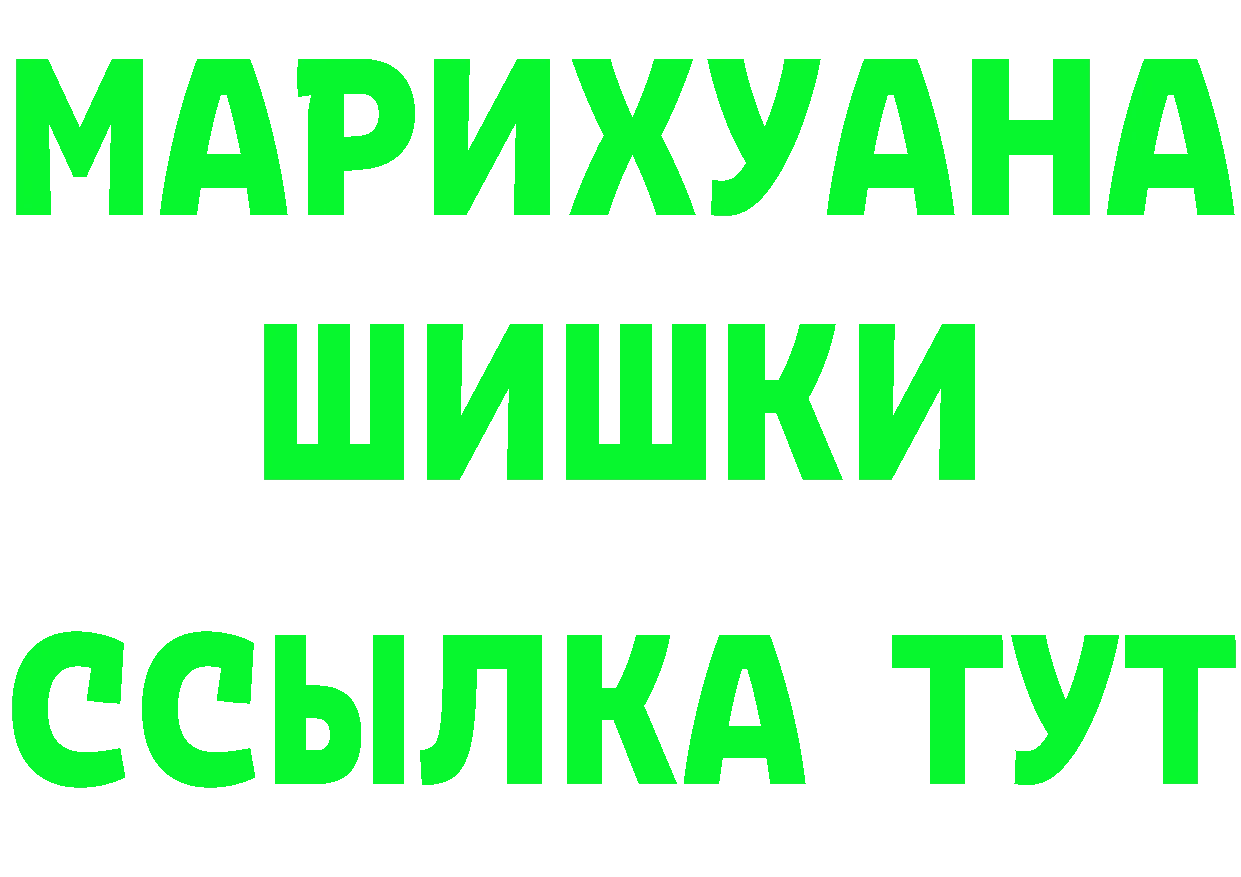 МАРИХУАНА
ШИШКИ
ССЫЛКА ТУТ